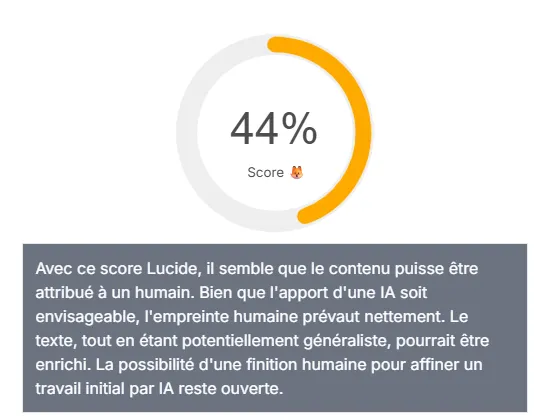 44%

Score 🦊

Avec ce score Lucide, il semble que le contenu puisse être attribué à un humain. Bien que l'apport d'une IA soit envisageable, l'empreinte humaine prévaut nettement. Le texte, tout en étant potentiellement généraliste, pourrait être enrichi. La possibilité d'une finition humaine pour affiner un travail initial par IA reste ouverte.